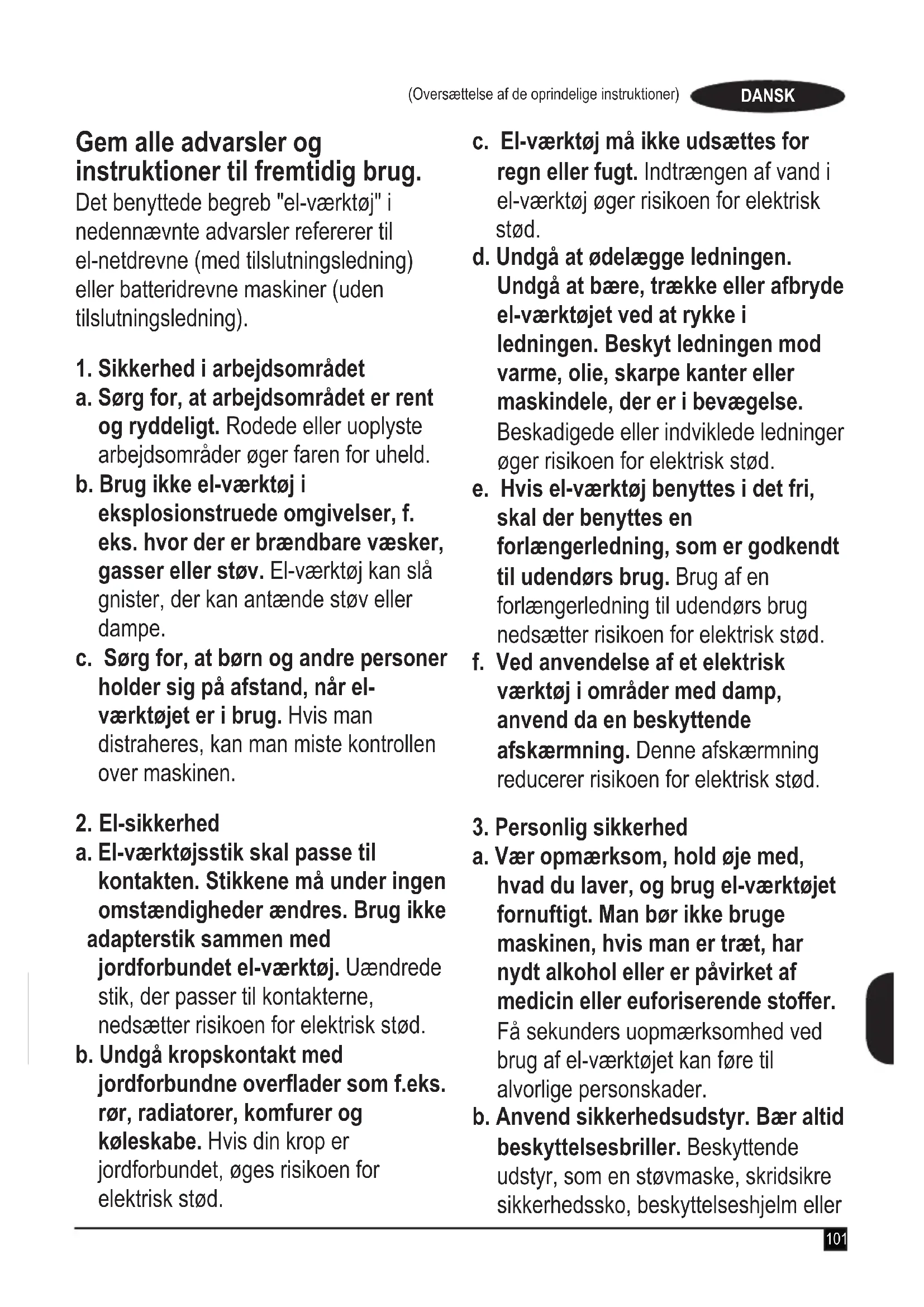 (Oversættelse af de oprindelige instruktioner) DANSK

Gem alle advarsler og instruktioner til fremtidig brug.
Det benyttede begreb "el-værktøj" i nedennævnte advarsler refererer til el-netdrevne (med tilslutningsledning) eller batteridrevne maskiner (uden tilslutningsledning).

1. Sikkerhed i arbejdsområdet
a. Sørg for, at arbejdsområdet er rent og ryddeligt. Rodede eller uoplyste arbejdsområder øger faren for uheld.
b. Brug ikke el-værktøj i eksplosionstruede omgivelser, f. eks. hvor der er brændbare væsker, gasser eller støv. El-værktøj kan slå gnister, der kan antænde støv eller dampe.
c. Sørg for, at børn og andre personer holder sig på afstand, når el-værktøjet er i brug. Hvis man distraheres, kan man miste kontrollen over maskinen.

2. El-sikkerhed
a. El-værktøjsstik skal passe til kontakten. Stikkene må under ingen omstændigheder ændres. Brug ikke adapterstik sammen med jordforbundet el-værktøj. Uændrede stik, der passer til kontakterne, nedsætter risikoen for elektrisk stød.
b. Undgå kropskontakt med jordforbundne overflader som f.eks. rør, radiatorer, komfurer og køleskabe. Hvis din krop er jordforbundet, øges risikoen for elektrisk stød.
c. El-værktøj må ikke udsættes for regn eller fugt. Indtrængen af vand i el-værktøj øger risikoen for elektrisk stød.
d. Undgå at ødelægge ledningen. Undgå at bære, trække eller afbryde el-værktøjet ved at rykke i ledningen. Beskyt ledningen mod varme, olie, skarpe kanter eller maskindele, der er i bevægelse. Beskadigede eller indviklede ledninger øger risikoen for elektrisk stød.
e. Hvis el-værktøj benyttes i det fri, skal der benyttes en forlængerledning, som er godkendt til udendørs brug. Brug af en forlængerledning til udendørs brug nedsætter risikoen for elektrisk stød.
f. Ved anvendelse af et elektrisk værktøj i områder med damp, anvend da en beskyttende afskærmning. Denne afskærmning reducerer risikoen for elektrisk stød.

3. Personlig sikkerhed
a. Vær opmærksom, hold øje med, hvad du laver, og brug el-værktøjet fornuftigt. Man bør ikke bruge maskinen, hvis man er træt, har nydt alkohol eller er påvirket af medicin eller euforiserende stoffer. Få sekunders uopmærksomhed ved brug af el-værktøjet kan føre til alvorlige personskader.
b. Anvend sikkerhedsudstyr. Bær altid beskyttelsesbriller. Beskyttende udstyr, som en støvmaske, skridsikre sikkerhedssko, beskyttelseshjelm eller

101